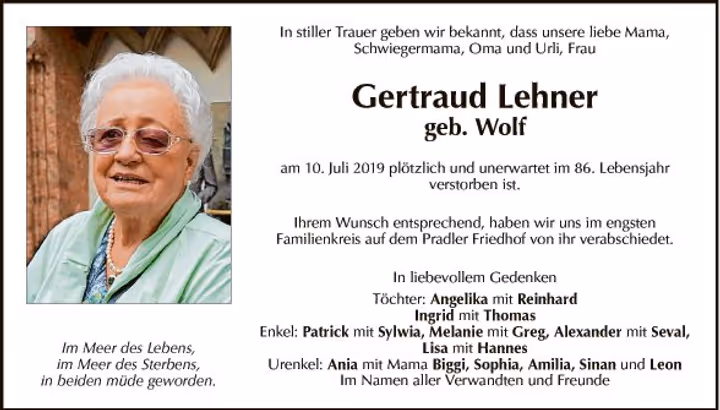 In stiller Trauer geben wir bekannt, dass unsere liebe Mama, Schwiegermama, Oma und Urli, Frau

Gertraud Lehner
geb. Wolf

am 10. Juli 2019 plötzlich und unerwartet im 86. Lebensjahr verstorben ist.

Ihrem Wunsch entsprechend, haben wir uns im engsten Familienkreis auf dem Pradler Friedhof von ihr verabschiedet.

In liebevollem Gedenken
Töchter: Angelika mit Reinhard
Ingrid mit Thomas
Enkel: Patrick mit Sylwia, Melanie mit Greg, Alexander mit Seval,
Lisa mit Hannes
Urenkel: Ania mit Mama Biggi, Sophia, Amilia, Sinan und Leon
Im Namen aller Verwandten und Freunde

Im Meer des Lebens,
im Meer des Sterbens,
in beiden müde geworden.